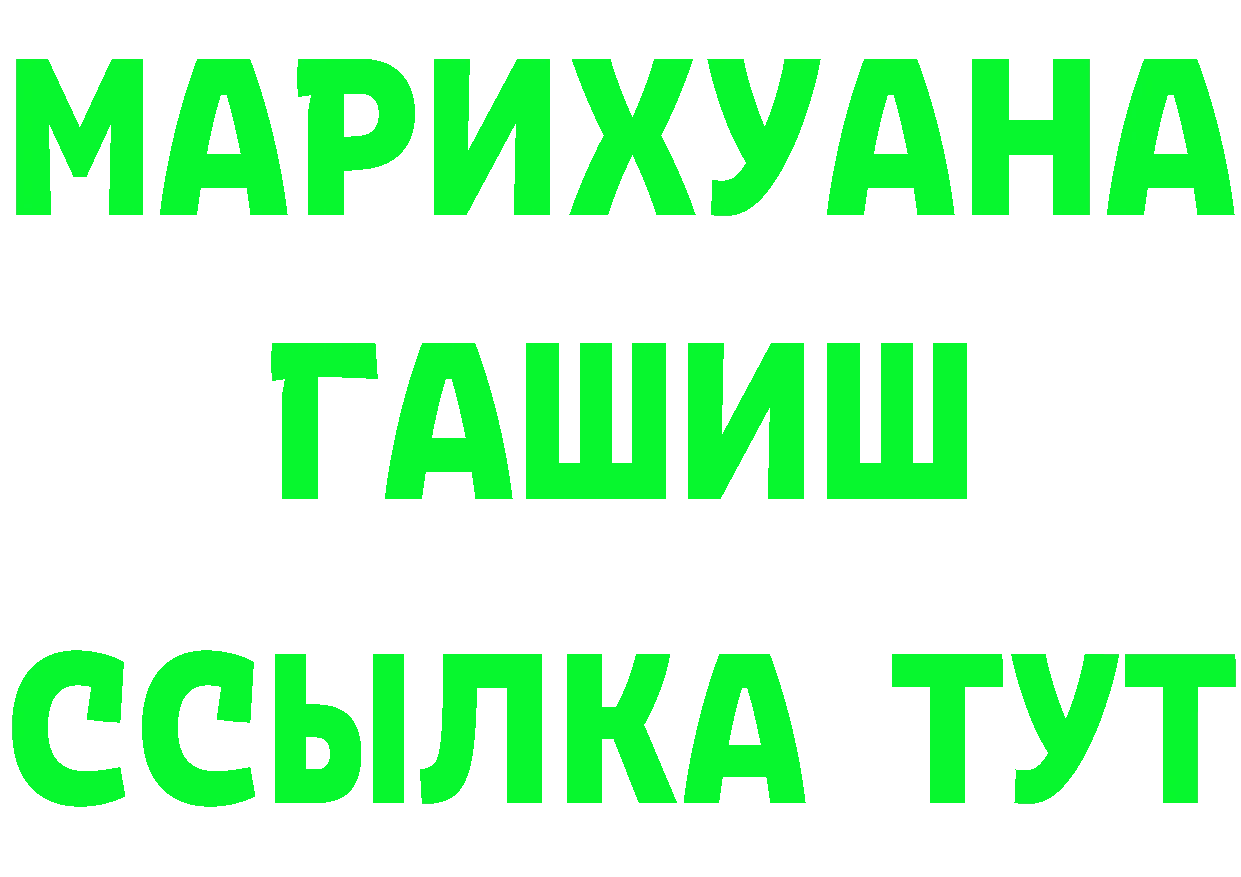 МАРИХУАНА
ГАШИШ
ССЫЛКА ТУТ